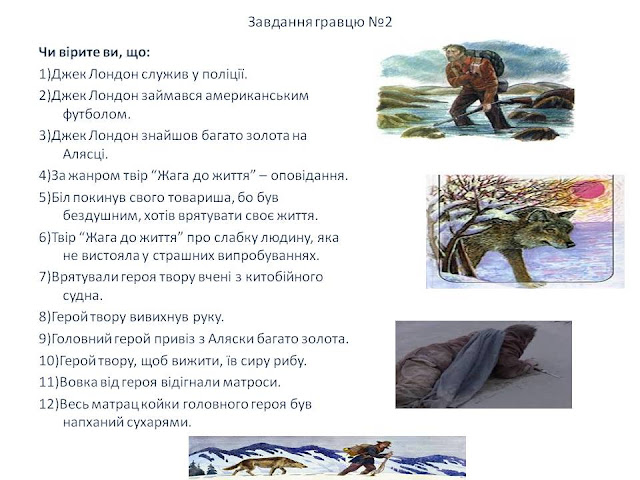 Завдання гравцю №2

Чи вірите ви, що:

1)Джек Лондон служив у поліції.

2)Джек Лондон займався американським футболом.

3)Джек Лондон знайшов багато золота на Алясці.

4)За жанром твір “Жага до життя” – оповідання.

5)Біл покинув свого товариша, бо був бездушним, хотів врятувати своє життя.

6)Твір “Жага до життя” про слабку людину, яка не вистояла у страшних випробуваннях.

7)Врятували героя твору вчені з китобійного судна.

8)Герой твору вивихнув руку.

9)Головний герой привіз з Аляски багато золота.

10)Герой твору, щоб вижити, їв сиру рибу.

11)Вовка від героя відігнали матроси.

12)Весь матрац койки головного героя був напханий сухарями.